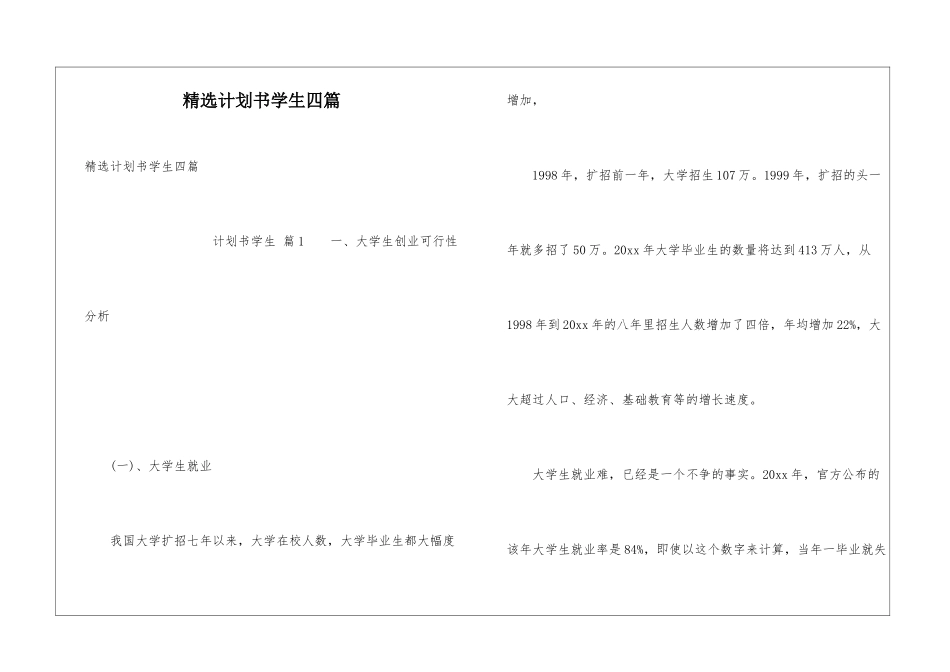 精选计划书学生四篇

精选计划书学生四篇

计划书学生 篇1　　一、大学生创业可行性分析

(一)、大学生就业

我国大学扩招七年以来，大学在校人数，大学毕业生都大幅度增加，

1998年，扩招前一年，大学招生107万。1999年，扩招的头一年就多招了50万。20xx年大学毕业生的数量将达到413万人，从1998年到20xx年的八年里招生人数增加了四倍，年均增加22%，大大超过人口、经济、基础教育等的增长速度。

大学生就业难，已经是一个不争的事实。20xx年，官方公布的该年大学生就业率是84%，即使以这个数字来计算，当年一毕业就失